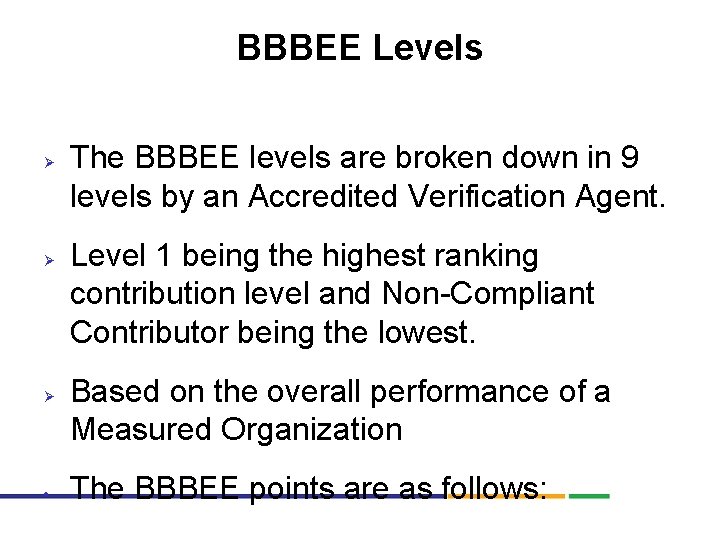 BBBEE Levels

➢ The BBBEE levels are broken down in 9 levels by an Accredited Verification Agent.

➢ Level 1 being the highest ranking contribution level and Non-Compliant Contributor being the lowest.

➢ Based on the overall performance of a Measured Organization

➢ The BBBEE points are as follows: